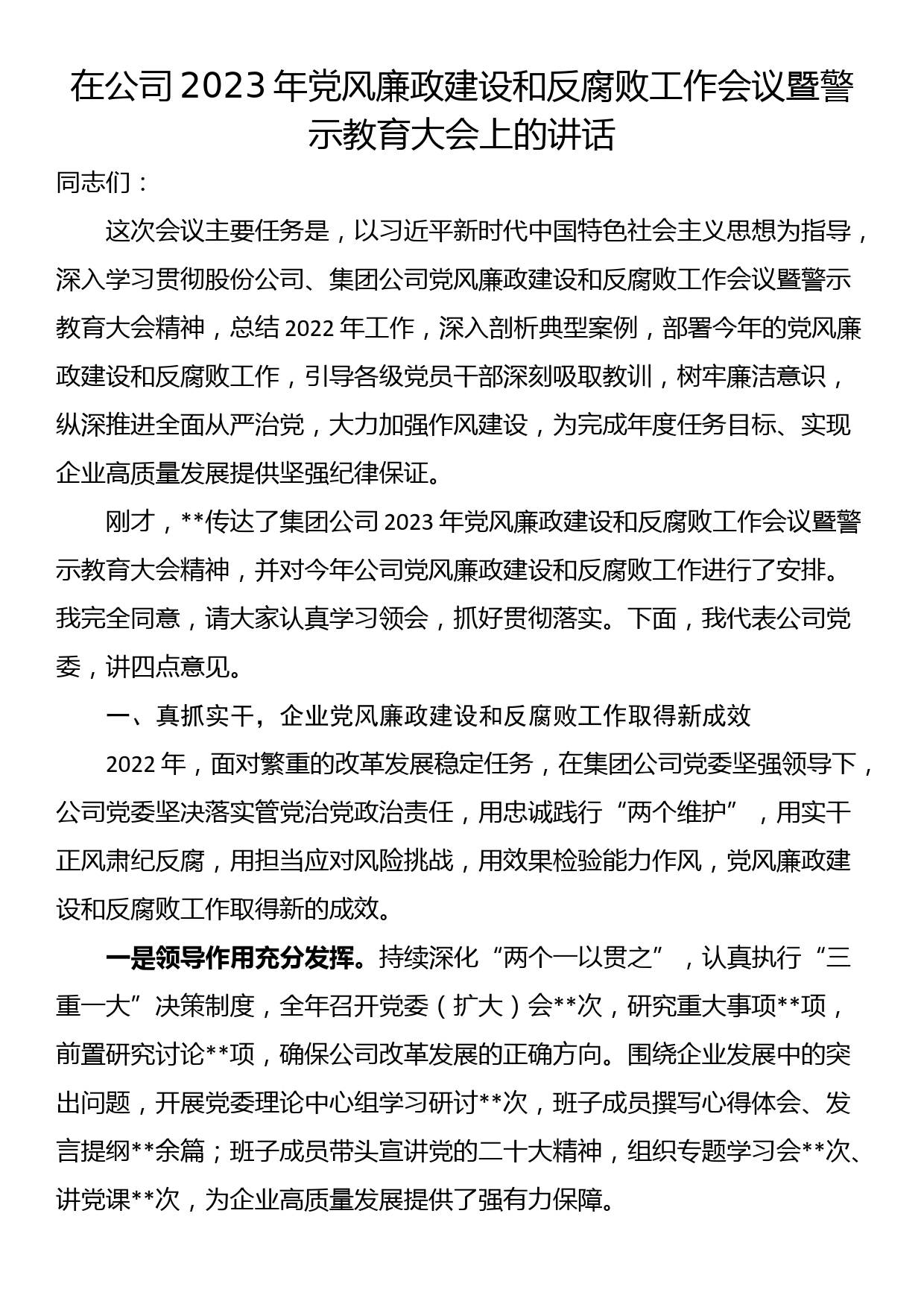 在公司2023年党风廉政建设和反腐败工作会议暨警示教育大会上的讲话

同志们：

这次会议主要任务是，以习近平新时代中国特色社会主义思想为指导，深入学习贯彻股份公司、集团公司党风廉政建设和反腐败工作会议暨警示教育大会精神，总结2022年工作，深入剖析典型案例，部署今年的党风廉政建设和反腐败工作，引导各级党员干部深刻吸取教训，树牢廉洁意识，纵深推进全面从严治党，大力加强作风建设，为完成年度任务目标、实现企业高质量发展提供坚强纪律保证。

刚才，**传达了集团公司2023年党风廉政建设和反腐败工作会议暨警示教育大会精神，并对今年公司党风廉政建设和反腐败工作进行了安排。我完全同意，请大家认真学习领会，抓好贯彻落实。下面，我代表公司党委，讲四点意见。

一、真抓实干，企业党风廉政建设和反腐败工作取得新成效

2022年，面对繁重的改革发展稳定任务，在集团公司党委坚强领导下，公司党委坚决落实管党治党政治责任，用忠诚践行“两个维护”，用实干正风肃纪反腐，用担当应对风险挑战，用效果检验能力作风，党风廉政建设和反腐败工作取得新的成效。

一是领导作用充分发挥。持续深化“两个一以贯之”，认真执行“三重一大”决策制度，全年召开党委（扩大）会**次，研究重大事项**项，前置研究讨论**项，确保公司改革发展的正确方向。围绕企业发展中的突出问题，开展党委理论中心组学习研讨**次，班子成员撰写心得体会、发言提纲**余篇；班子成员带头宣讲党的二十大精神，组织专题学习会**次、讲党课**次，为企业高质量发展提供了强有力保障。